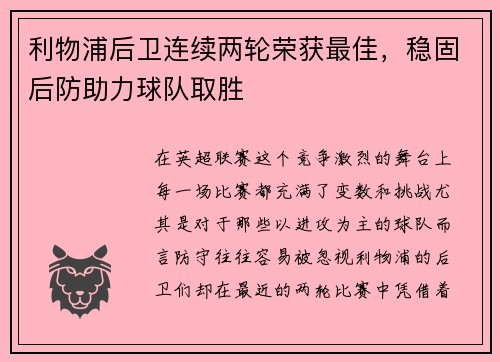 利物浦后卫连续两轮荣获最佳，稳固后防助力球队取胜

在英超联赛这个竞争激烈的舞台上每一场比赛都充满了变数和挑战尤其是对于那些以进攻为主的球队而言防守往往容易被忽视利物浦的后卫们却在最近的两轮比赛中凭借着